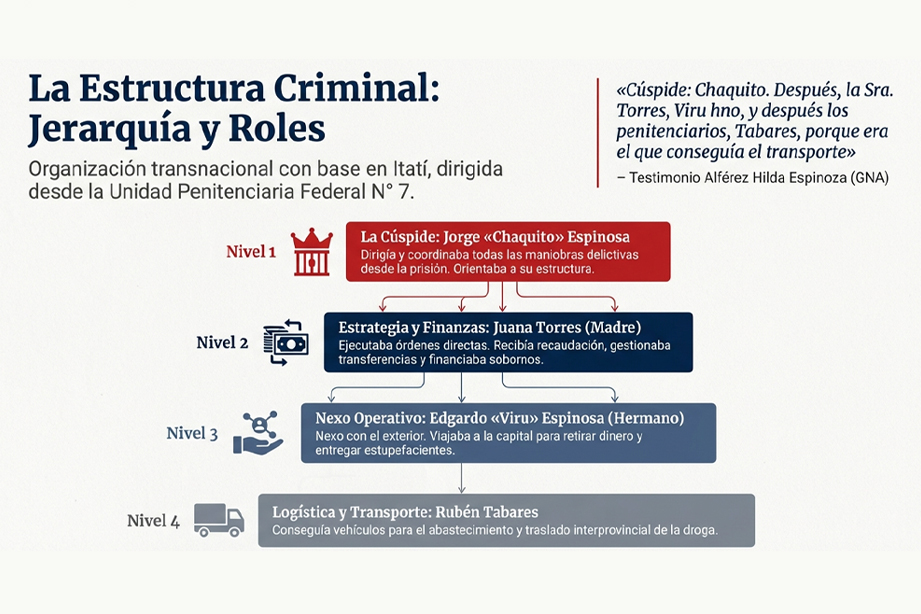 La Estructura Criminal: Jerarquía y Roles

Organización transnacional con base en Itatí, dirigida desde la Unidad Penitenciaria Federal N° 7.

«Cúspide: Chaquito. Después, la Sra. Torres, Viru hno, y después los penitenciarios, Tabares, porque era el que conseguía el transporte»
– Testimonio Alférez Hilda Espinoza (GNA)

Nivel 1
La Cúspide: Jorge «Chaquito» Espinosa
Dirigía y coordinaba todas las maniobras delictivas desde la prisión. Orientaba a su estructura.

Nivel 2
Estrategia y Finanzas: Juana Torres (Madre)
Ejecutaba órdenes directas. Recibía recaudación, gestionaba transferencias y financiaba sobornos.

Nivel 3
Nexo Operativo: Edgardo «Viru» Espinosa (Hermano)
Nexo con el exterior. Viajaba a la capital para retirar dinero y entregar estupefacientes.

Nivel 4
Logística y Transporte: Rubén Tabares
Conseguía vehículos para el abastecimiento y traslado interprovincial de la droga.